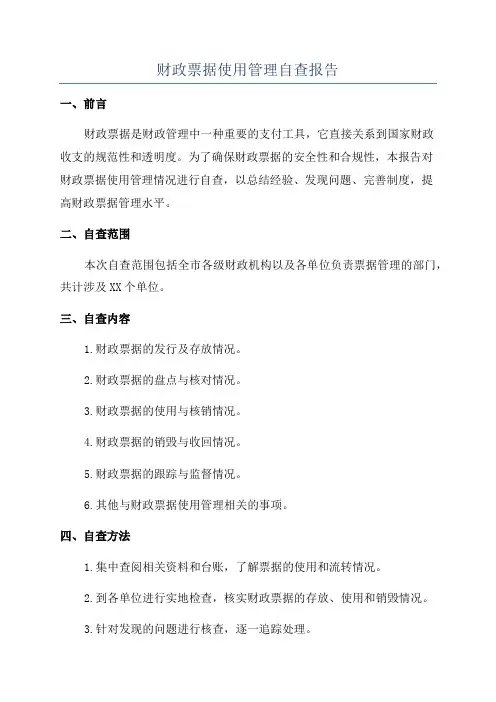 财政票据使用管理自查报告

一、前言

财政票据是财政管理中一种重要的支付工具，它直接关系到国家财政收支的规范性和透明度。为了确保财政票据的安全性和合规性，本报告对财政票据使用管理情况进行自查，以总结经验、发现问题、完善制度，提高财政票据管理水平。

二、自查范围

本次自查范围包括全市各级财政机构以及各单位负责票据管理的部门，共计涉及XX个单位。

三、自查内容

1.财政票据的发行及存放情况。

2.财政票据的盘点与核对情况。

3.财政票据的使用与核销情况。

4.财政票据的销毁与收回情况。

5.财政票据的跟踪与监督情况。

6.其他与财政票据使用管理相关的事项。

四、自查方法

1.集中查阅相关资料和台账，了解票据的使用和流转情况。

2.到各单位进行实地检查，核实财政票据的存放、使用和销毁情况。

3.针对发现的问题进行核查，逐一追踪处理。